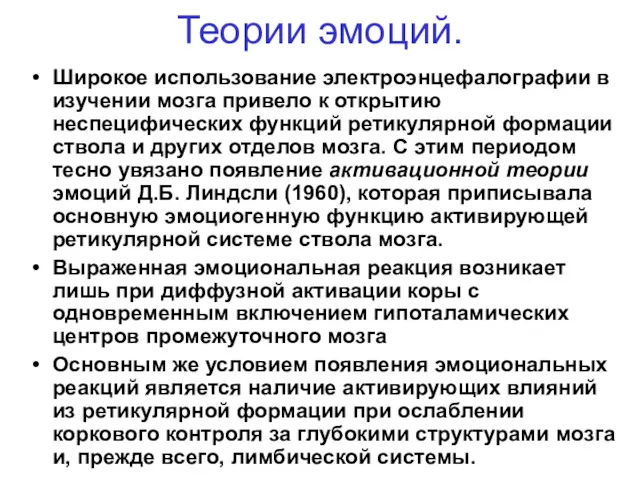 Теории эмоций.

• Широкое использование электроэнцефалографии в изучении мозга привело к открытию неспецифических функций ретикулярной формации ствола и других отделов мозга. С этим периодом тесно увязано появление активационной теории эмоций Д.Б. Линдсли (1960), которая приписывала основную эмоциогенную функцию активирующей ретикулярной системе ствола мозга.

• Выраженная эмоциональная реакция возникает лишь при диффузной активации коры с одновременным включением гипоталамических центров промежуточного мозга

• Основным же условием появления эмоциональных реакций является наличие активирующих влияний из ретикулярной формации при ослаблении коркового контроля за глубокими структурами мозга и, прежде всего, лимбической системы.